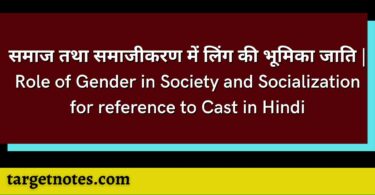 समाज तथा समाजीकरण में लिंग की भूमिका जाति | Role of Gender in Society and Socialization for reference to Cast in Hindi

targetnotes.com